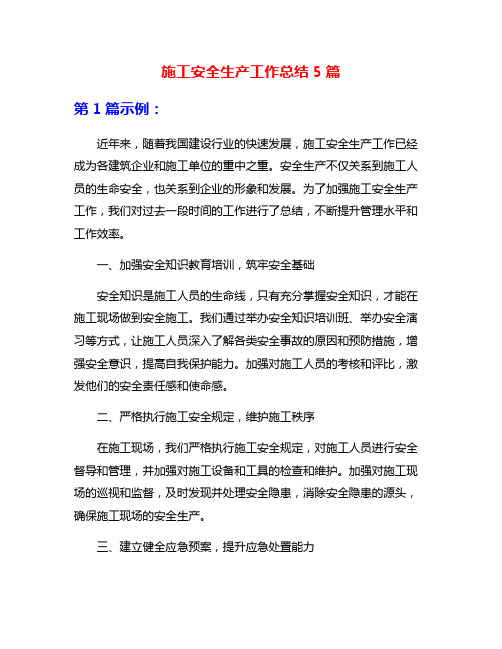 施工安全生产工作总结 5 篇

第 1 篇示例：

近年来，随着我国建设行业的快速发展，施工安全生产工作已经成为各建筑企业和施工单位的重中之重。安全生产不仅关系到施工人员的生命安全，也关系到企业的形象和发展。为了加强施工安全生产工作，我们对过去一段时间的工作进行了总结，不断提升管理水平和工作效率。

一、加强安全知识教育培训，筑牢安全基础

安全知识是施工人员的生命线，只有充分掌握安全知识，才能在施工现场做到安全施工。我们通过举办安全知识培训班、举办安全演习等方式，让施工人员深入了解各类安全事故的原因和预防措施，增强安全意识，提高自我保护能力。加强对施工人员的考核和评比，激发他们的安全责任感和使命感。

二、严格执行施工安全规定，维护施工秩序

在施工现场，我们严格执行施工安全规定，对施工人员进行安全督导和管理，并加强对施工设备和工具的检查和维护。加强对施工现场的巡视和监督，及时发现并处理安全隐患，消除安全隐患的源头，确保施工现场的安全生产。

三、建立健全应急预案，提升应急处置能力